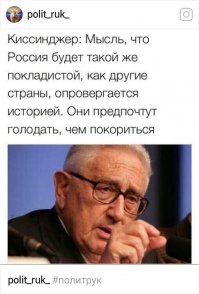 polit_ruk_

Киссинджер: Мысль, что Россия будет такой же покладистой, как другие страны, опровергается историей. Они предпочтут голодать, чем покориться

polit_ruk_ #политрук